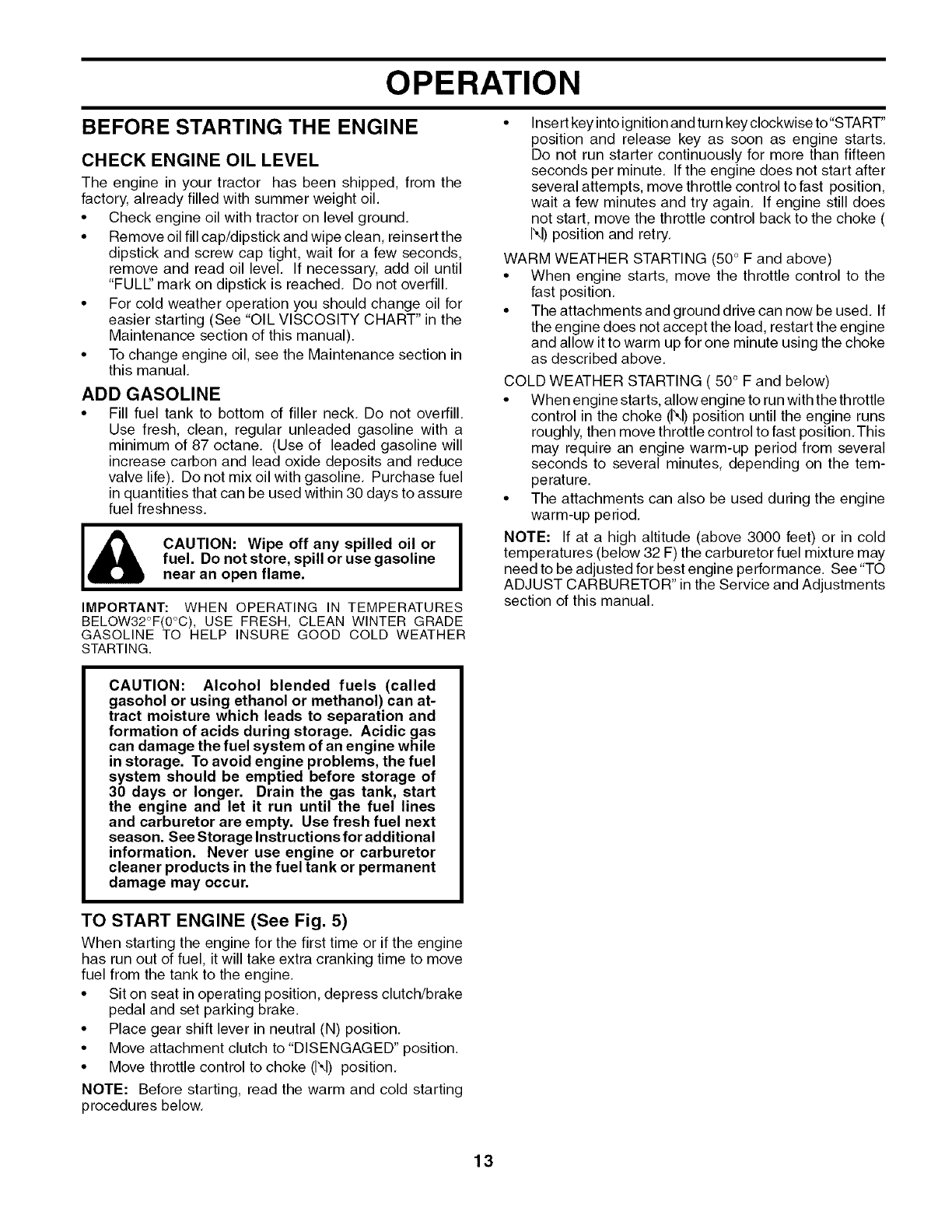 OPERATION

BEFORE STARTING THE ENGINE

CHECK ENGINE OIL LEVEL

The engine in your tractor has been shipped, from the factory, already filled with summer weight oil.

• Check engine oil with tractor on level ground.
• Remove oil fill cap/dipstick and wipe clean, reinsert the dipstick and screw cap tight, wait for a few seconds, remove and read oil level. If necessary, add oil until "FULL" mark on dipstick is reached. Do not overfill.
• For cold weather operation you should change oil for easier starting (See "OIL VISCOSITY CHART" in the Maintenance section of this manual).
• To change engine oil, see the Maintenance section in this manual.

ADD GASOLINE

• Fill fuel tank to bottom of filler neck. Do not overfill. Use fresh, clean, regular unleaded gasoline with a minimum of 87 octane. (Use of leaded gasoline will increase carbon and lead oxide deposits and reduce valve life). Do not mix oil with gasoline. Purchase fuel in quantities that can be used within 30 days to assure fuel freshness.

CAUTION: Wipe off any spilled oil or fuel. Do not store, spill or use gasoline near an open flame.

IMPORTANT: WHEN OPERATING IN TEMPERATURES BELOW32°F(0°C), USE FRESH, CLEAN WINTER GRADE GASOLINE TO HELP INSURE GOOD COLD WEATHER STARTING.

CAUTION: Alcohol blended fuels (called gasohol or using ethanol or methanol) can attract moisture which leads to separation and formation of acids during storage. Acidic gas can damage the fuel system of an engine while in storage. To avoid engine problems, the fuel system should be emptied before storage of 30 days or longer. Drain the gas tank, start the engine and let it run until the fuel lines and carburetor are empty. Use fresh fuel next season. See Storage Instructions for additional information. Never use engine or carburetor cleaner products in the fuel tank or permanent damage may occur.

TO START ENGINE (See Fig. 5)

When starting the engine for the first time or if the engine has run out of fuel, it will take extra cranking time to move fuel from the tank to the engine.

• Sit on seat in operating position, depress clutch/brake pedal and set parking brake.
• Place gear shift lever in neutral (N) position.
• Move attachment clutch to "DISENGAGED" position.
• Move throttle control to choke (|\|) position.

NOTE: Before starting, read the warm and cold starting procedures below.

• Insert key into ignition and turn key clockwise to "START" position and release key as soon as engine starts. Do not run starter continuously for more than fifteen seconds per minute. If the engine does not start after several attempts, move throttle control to fast position, wait a few minutes and try again. If engine still does not start, move the throttle control back to the choke ( |\|) position and retry.

WARM WEATHER STARTING (50° F and above)

• When engine starts, move the throttle control to the fast position.
• The attachments and ground drive can now be used. If the engine does not accept the load, restart the engine and allow it to warm up for one minute using the choke as described above.

COLD WEATHER STARTING ( 50° F and below)

• When engine starts, allow engine to run with the throttle control in the choke (|\|) position until the engine runs roughly, then move throttle control to fast position. This may require an engine warm-up period from several seconds to several minutes, depending on the temperature.
• The attachments can also be used during the engine warm-up period.

NOTE: If at a high altitude (above 3000 feet) or in cold temperatures (below 32 F) the carburetor fuel mixture may need to be adjusted for best engine performance. See "TO ADJUST CARBURETOR" in the Service and Adjustments section of this manual.

13